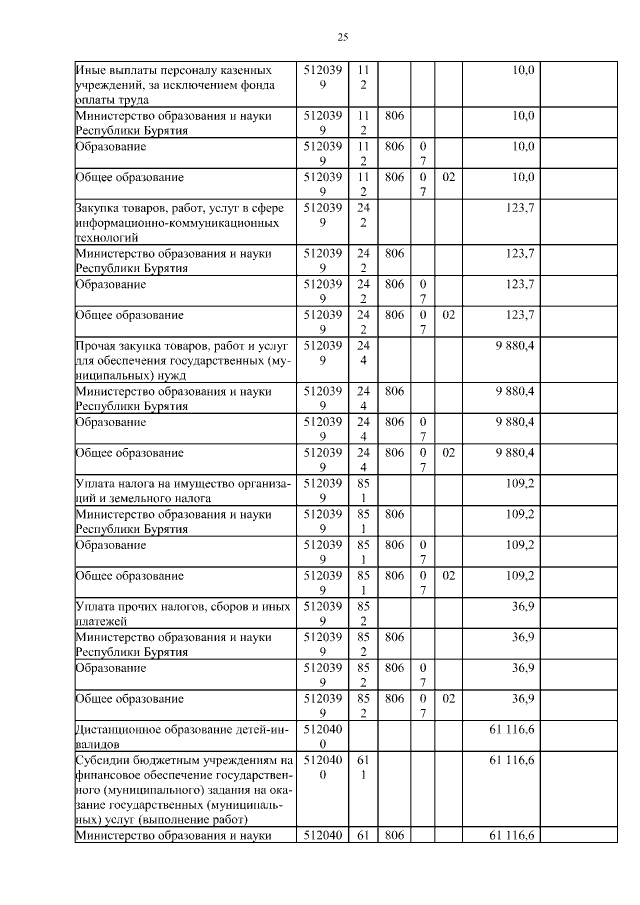 25

| | | | | | | | |
|---|---|---|---|---|---|---|---|
| Иные выплаты персоналу казенных учреждений, за исключением фонда оплаты труда | 5120399 | 112 | | | | 10,0 | |
| Министерство образования и науки Республики Бурятия | 5120399 | 112 | 806 | | | 10,0 | |
| Образование | 5120399 | 112 | 806 | 07 | | 10,0 | |
| Общее образование | 5120399 | 112 | 806 | 07 | 02 | 10,0 | |
| Закупка товаров, работ, услуг в сфере информационно-коммуникационных технологий | 5120399 | 242 | | | | 123,7 | |
| Министерство образования и науки Республики Бурятия | 5120399 | 242 | 806 | | | 123,7 | |
| Образование | 5120399 | 242 | 806 | 07 | | 123,7 | |
| Общее образование | 5120399 | 242 | 806 | 07 | 02 | 123,7 | |
| Прочая закупка товаров, работ и услуг для обеспечения государственных (муниципальных) нужд | 5120399 | 244 | | | | 9 880,4 | |
| Министерство образования и науки Республики Бурятия | 5120399 | 244 | 806 | | | 9 880,4 | |
| Образование | 5120399 | 244 | 806 | 07 | | 9 880,4 | |
| Общее образование | 5120399 | 244 | 806 | 07 | 02 | 9 880,4 | |
| Уплата налога на имущество организаций и земельного налога | 5120399 | 851 | | | | 109,2 | |
| Министерство образования и науки Республики Бурятия | 5120399 | 851 | 806 | | | 109,2 | |
| Образование | 5120399 | 851 | 806 | 07 | | 109,2 | |
| Общее образование | 5120399 | 851 | 806 | 07 | 02 | 109,2 | |
| Уплата прочих налогов, сборов и иных платежей | 5120399 | 852 | | | | 36,9 | |
| Министерство образования и науки Республики Бурятия | 5120399 | 852 | 806 | | | 36,9 | |
| Образование | 5120399 | 852 | 806 | 07 | | 36,9 | |
| Общее образование | 5120399 | 852 | 806 | 07 | 02 | 36,9 | |
| Дистанционное образование детей-инвалидов | 5120400 | | | | | 61 116,6 | |
| Субсидии бюджетным учреждениям на финансовое обеспечение государственного (муниципального) задания на оказание государственных (муниципальных) услуг (выполнение работ) | 5120400 | 611 | | | | 61 116,6 | |
| Министерство образования и науки | 512040 | 61 | 806 | | | 61 116,6 | |